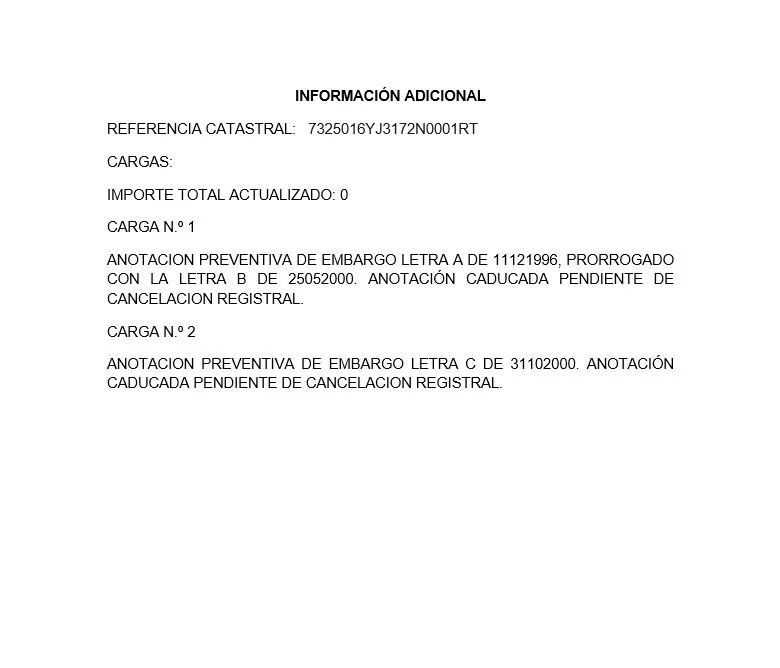 INFORMACIÓN ADICIONAL

REFERENCIA CATASTRAL: 7325016YJ3172N0001RT

CARGAS:

IMPORTE TOTAL ACTUALIZADO: 0

CARGA N.º 1

ANOTACION PREVENTIVA DE EMBARGO LETRA A DE 11121996, PRORROGADO CON LA LETRA B DE 25052000. ANOTACIÓN CADUCADA PENDIENTE DE CANCELACION REGISTRAL.

CARGA N.º 2

ANOTACION PREVENTIVA DE EMBARGO LETRA C DE 31102000. ANOTACIÓN CADUCADA PENDIENTE DE CANCELACION REGISTRAL.